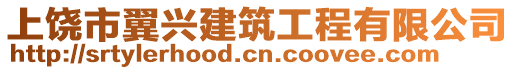 上饶市翼兴建筑工程有限公司
http://srtylerhood.cn.coovee.com